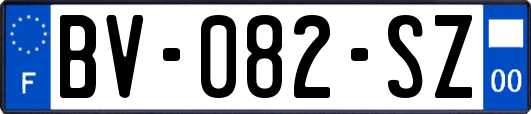 F
BV-082-SZ
00